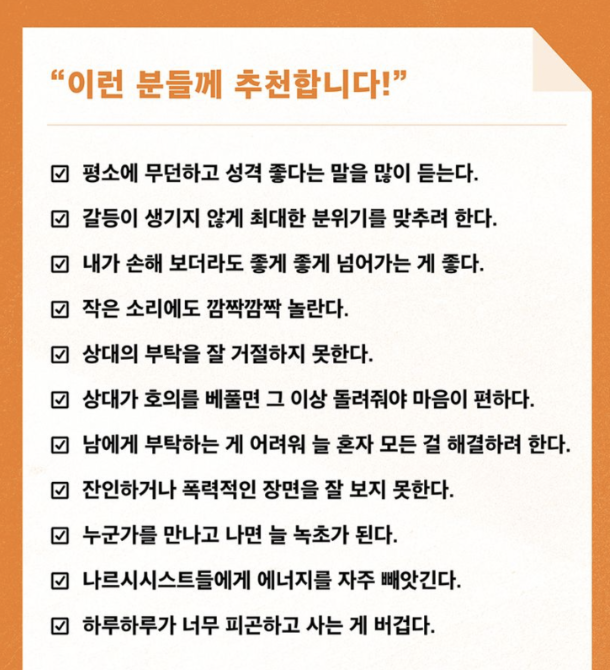 “이런 분들께 추천합니다!”

☑ 평소에 무던하고 성격 좋다는 말을 많이 듣는다.

☑ 갈등이 생기지 않게 최대한 분위기를 맞추려 한다.

☑ 내가 손해 보더라도 좋게 좋게 넘어가는 게 좋다.

☑ 작은 소리에도 깜짝깜짝 놀란다.

☑ 상대의 부탁을 잘 거절하지 못한다.

☑ 상대가 호의를 베풀면 그 이상 돌려줘야 마음이 편하다.

☑ 남에게 부탁하는 게 어려워 늘 혼자 모든 걸 해결하려 한다.

☑ 잔인하거나 폭력적인 장면을 잘 보지 못한다.

☑ 누군가를 만나고 나면 늘 녹초가 된다.

☑ 나르시시스트들에게 에너지를 자주 빼앗긴다.

☑ 하루하루가 너무 피곤하고 사는 게 버겁다.